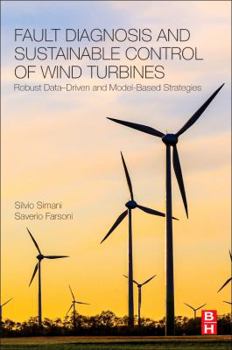 FAULT DIAGNOSIS AND SUSTAINABLE CONTROL OF WIND TURBINES

Robust Data-Driven and Model-Based Strategies

Silvio Simani
Saverio Farsoni

B
H